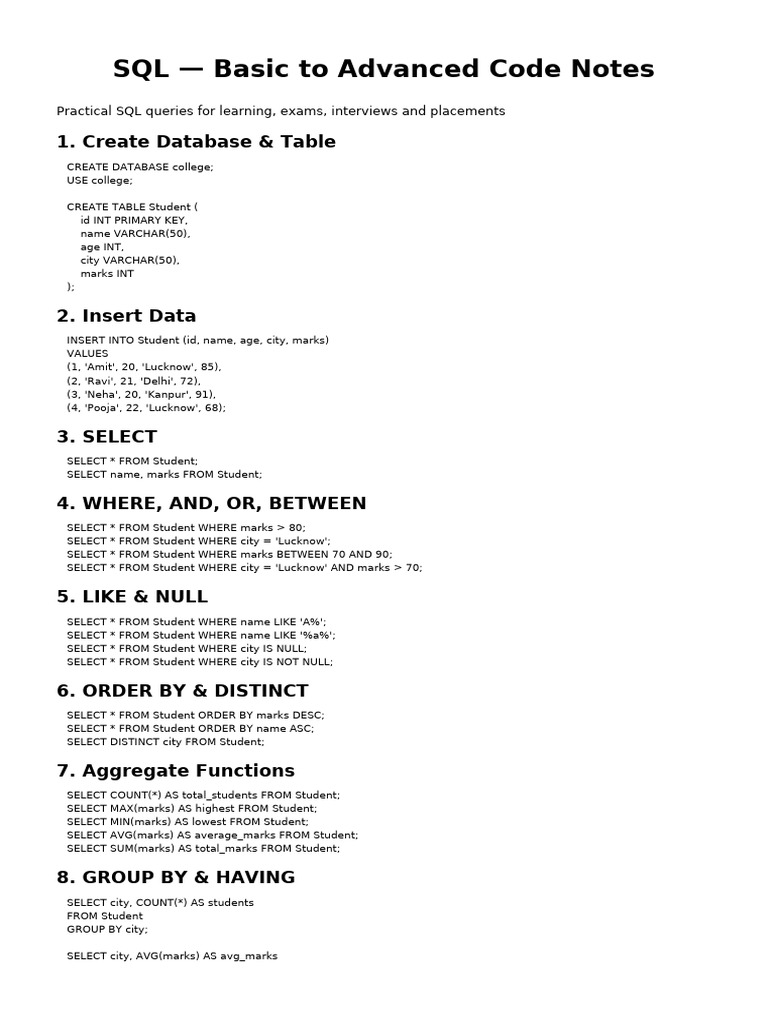 SQL — Basic to Advanced Code Notes

Practical SQL queries for learning, exams, interviews and placements

1. Create Database & Table

CREATE DATABASE college;
USE college;

CREATE TABLE Student (
    id INT PRIMARY KEY,
    name VARCHAR(50),
    age INT,
    city VARCHAR(50),
    marks INT
);

2. Insert Data

INSERT INTO Student (id, name, age, city, marks)
VALUES
(1, 'Amit', 20, 'Lucknow', 85),
(2, 'Ravi', 21, 'Delhi', 72),
(3, 'Neha', 20, 'Kanpur', 91),
(4, 'Pooja', 22, 'Lucknow', 68);

3. SELECT

SELECT * FROM Student;
SELECT name, marks FROM Student;

4. WHERE, AND, OR, BETWEEN

SELECT * FROM Student WHERE marks > 80;
SELECT * FROM Student WHERE city = 'Lucknow';
SELECT * FROM Student WHERE marks BETWEEN 70 AND 90;
SELECT * FROM Student WHERE city = 'Lucknow' AND marks > 70;

5. LIKE & NULL

SELECT * FROM Student WHERE name LIKE 'A%';
SELECT * FROM Student WHERE name LIKE '%a%';
SELECT * FROM Student WHERE city IS NULL;
SELECT * FROM Student WHERE city IS NOT NULL;

6. ORDER BY & DISTINCT

SELECT * FROM Student ORDER BY marks DESC;
SELECT * FROM Student ORDER BY name ASC;
SELECT DISTINCT city FROM Student;

7. Aggregate Functions

SELECT COUNT(*) AS total_students FROM Student;
SELECT MAX(marks) AS highest FROM Student;
SELECT MIN(marks) AS lowest FROM Student;
SELECT AVG(marks) AS average_marks FROM Student;
SELECT SUM(marks) AS total_marks FROM Student;

8. GROUP BY & HAVING

SELECT city, COUNT(*) AS students
FROM Student
GROUP BY city;

SELECT city, AVG(marks) AS avg_marks